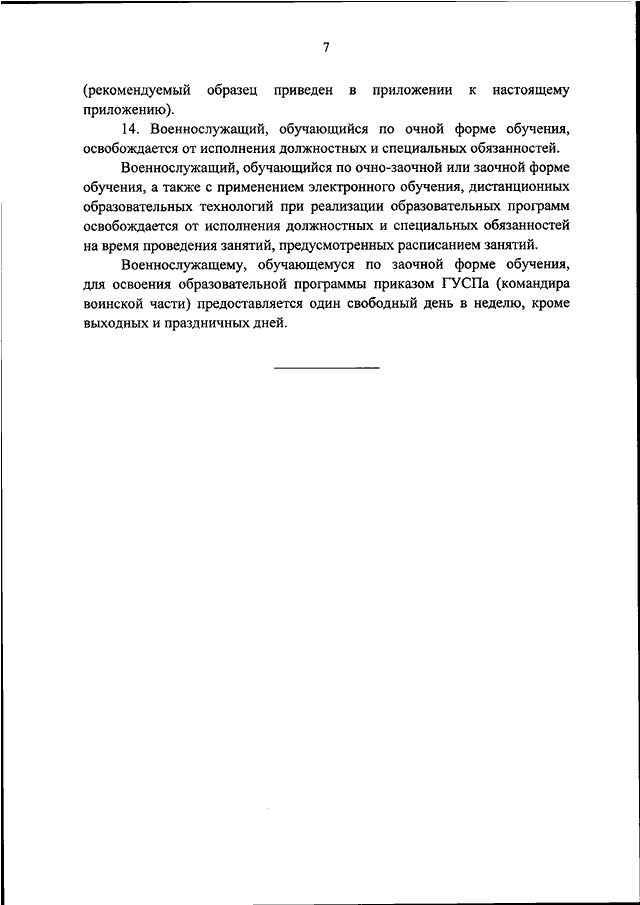 7

(рекомендуемый образец приведен в приложении к настоящему приложению).

14. Военнослужащий, обучающийся по очной форме обучения, освобождается от исполнения должностных и специальных обязанностей.

Военнослужащий, обучающийся по очно-заочной или заочной форме обучения, а также с применением электронного обучения, дистанционных образовательных технологий при реализации образовательных программ освобождается от исполнения должностных и специальных обязанностей на время проведения занятий, предусмотренных расписанием занятий.

Военнослужащему, обучающемуся по заочной форме обучения, для освоения образовательной программы приказом ГУСПа (командира воинской части) предоставляется один свободный день в неделю, кроме выходных и праздничных дней.